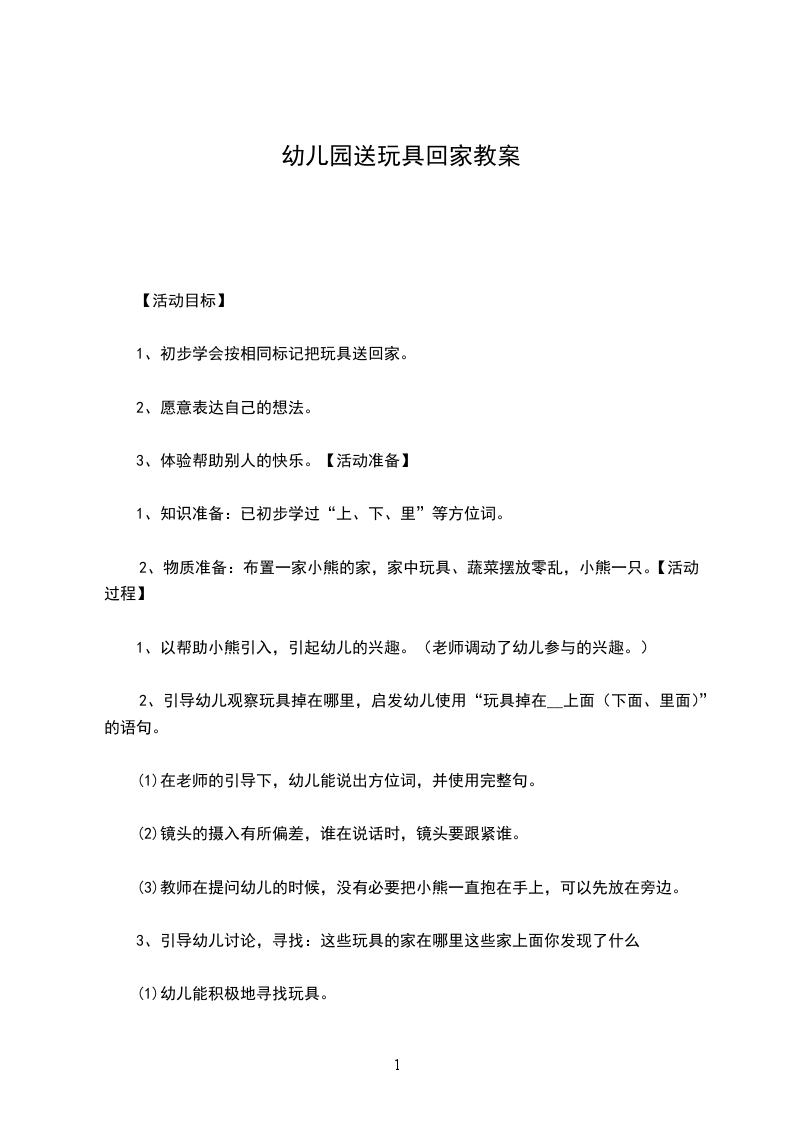 幼儿园送玩具回家教案

【活动目标】

1、初步学会按相同标记把玩具送回家。

2、愿意表达自己的想法。

3、体验帮助别人的快乐。【活动准备】

1、知识准备：已初步学过“上、下、里”等方位词。

2、物质准备：布置一家小熊的家，家中玩具、蔬菜摆放零乱，小熊一只。【活动过程】

1、以帮助小熊引入，引起幼儿的兴趣。（老师调动了幼儿参与的兴趣。）

2、引导幼儿观察玩具掉在哪里，启发幼儿使用“玩具掉在__上面（下面、里面）”的语句。

⑴在老师的引导下，幼儿能说出方位词，并使用完整句。

⑵镜头的摄入有所偏差，谁在说话时，镜头要跟紧谁。

⑶教师在提问幼儿的时候，没有必要把小熊一直抱在手上，可以先放在旁边。

3、引导幼儿讨论，寻找：这些玩具的家在哪里这些家上面你发现了什么

⑴幼儿能积极地寻找玩具。

1